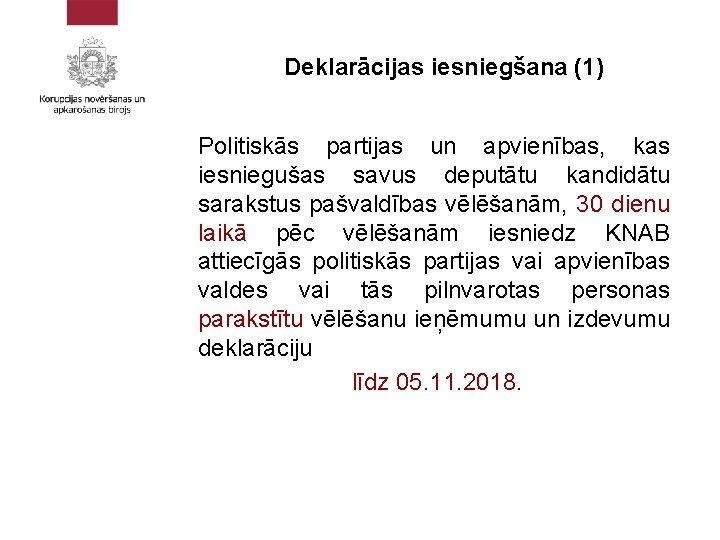 Korupcijas novēršanas un apkarošanas birojs

Deklarācijas iesniegšana (1)

Politiskās partijas un apvienības, kas iesniegušas savus deputātu kandidātu sarakstus pašvaldības vēlēšanām, 30 dienu laikā pēc vēlēšanām iesniedz KNAB attiecīgās politiskās partijas vai apvienības valdes vai tās pilnvarotas personas parakstītu vēlēšanu ieņēmumu un izdevumu deklarāciju

līdz 05.11.2018.